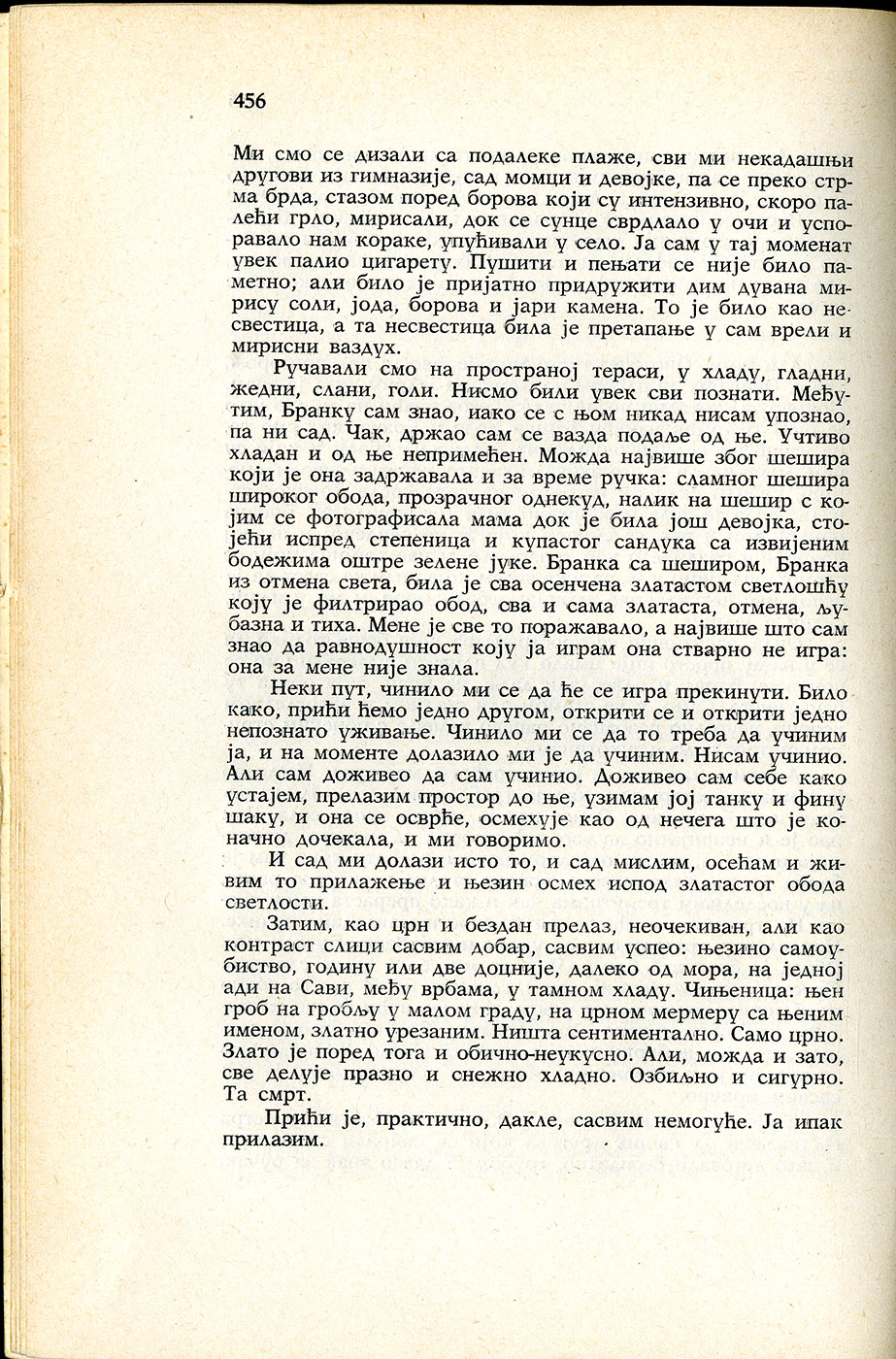 456

Ми смо се дизали са подалеке плаже, сви ми некадашњи другови из гимназије, сад момци и девојке, па се преко стрма брда, стазом поред борова који су интензивно, скоро палећи грло, мирисали, док се сунце сврдлало у очи и успоравало нам кораке, упућивали у село. Ја сам у тај моменат увек палио цигарету. Пушити и пењати се није било паметно; али било је пријатно придружити дим дувана мирису соли, јода, борова и јари камена. То је било као несвестица, а та несвестица била је претапање у сам врели и мирисни ваздух.

Ручавали смо на пространој тераси, у хладу, гладни, жедни, слани, голи. Нисмо били увек сви познати. Међутим, Бранку сам знао, иако се с њом никад нисам упознао, па ни сад. Чак, држао сам се вазда подаље од ње. Учтиво хладан и од ње непримећен. Можда највише због шешира који је она задржавала и за време ручка: сламног шешира широког обода, прозрачног однекуд, налик на шешир с којим се фотографисала мама док је била још девојка, стојећи испред степеница и купастог сандука са извијеним бодежима оштре зелене јуке. Бранка са шеширом, Бранка из отмена света, била је сва осенчена златастом светлошћу коју је филтрирао обод, сва и сама златаста, отмена, љубазна и тиха. Мене је све то поражавало, а највише што сам знао да равнодушност коју ја играм она стварно не игра: она за мене није знала.

Неки пут, чинило ми се да ће се игра прекинути. Било како, прићи ћемо једно другом, открити се и открити једно непознато уживање. Чинило ми се да то треба да учиним ја, и на моменте долазило ми је да учиним. Нисам учинио. Али сам доживео да сам учинио. Доживео сам себе како устајем, прелазим простор до ње, узимам јој танку и фину шаку, и она се осврће, осмехује као од нечега што је коначно дочекала, и ми говоримо.

И сад ми долази исто то, и сад мислим, осећам и живим то прилажење и њезин осмех испод златастог обода светлости.

Затим, као црн и бездан прелаз, неочекиван, али као контраст слици сасвим добар, сасвим успео: њезино самоубиство, годину или две доцније, далеко од мора, на једној ади на Сави, међу врбама, у тамном хладу. Чињеница: њен гроб на гробљу у малом граду, на црном мермеру са њеним именом, златно урезаним. Ништа сентиментално. Само црно. Злато је поред тога и обично-неукусно. Али, можда и зато, све делује празно и снежно хладно. Озбиљно и сигурно. Та смрт.

Прићи је, практично, дакле, сасвим немогуће. Ја ипак прилазим.